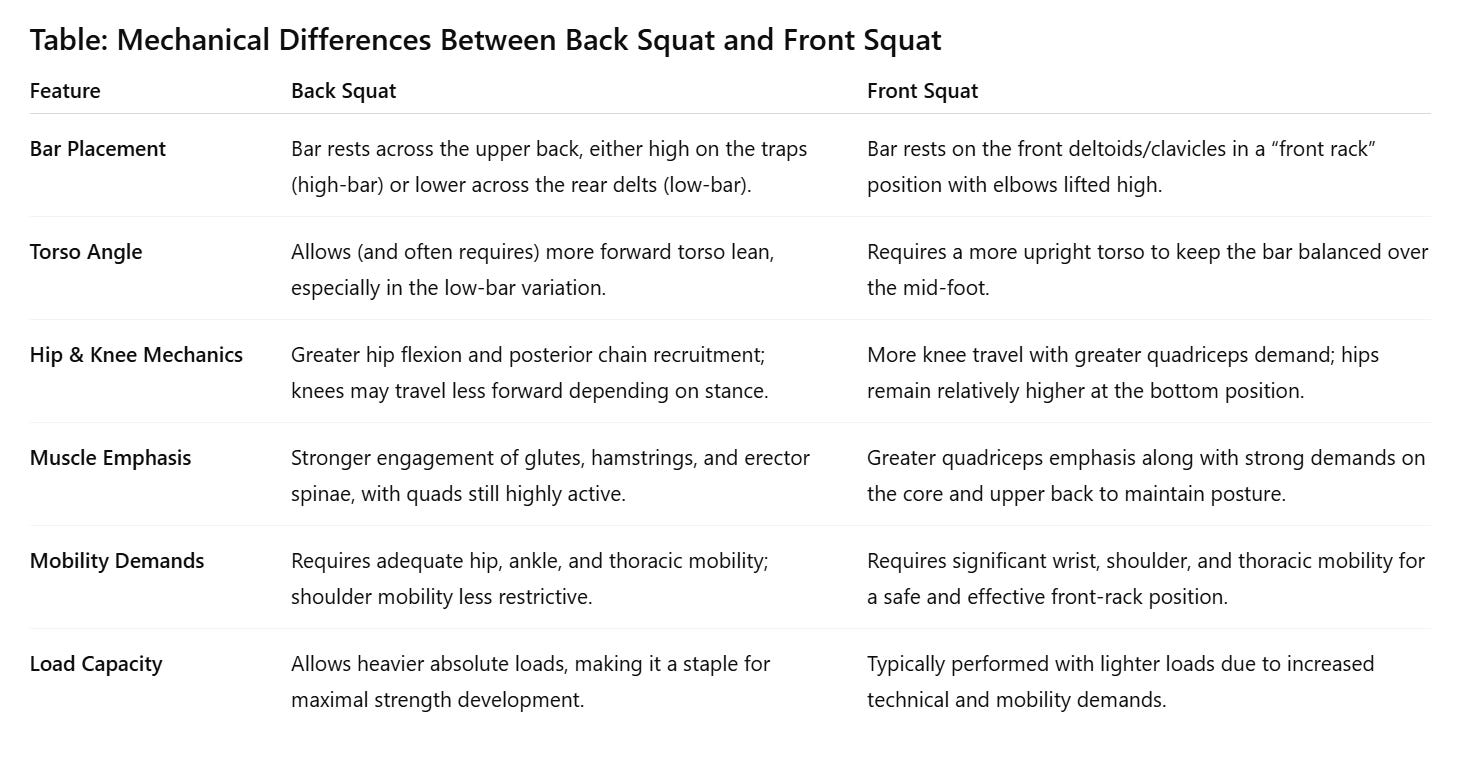 Table: Mechanical Differences Between Back Squat and Front Squat

| Feature | Back Squat | Front Squat |
|---|---|---|
| Bar Placement | Bar rests across the upper back, either high on the traps (high-bar) or lower across the rear delts (low-bar). | Bar rests on the front deltoids/clavicles in a “front rack” position with elbows lifted high. |
| Torso Angle | Allows (and often requires) more forward torso lean, especially in the low-bar variation. | Requires a more upright torso to keep the bar balanced over the mid-foot. |
| Hip & Knee Mechanics | Greater hip flexion and posterior chain recruitment; knees may travel less forward depending on stance. | More knee travel with greater quadriceps demand; hips remain relatively higher at the bottom position. |
| Muscle Emphasis | Stronger engagement of glutes, hamstrings, and erector spinae, with quads still highly active. | Greater quadriceps emphasis along with strong demands on the core and upper back to maintain posture. |
| Mobility Demands | Requires adequate hip, ankle, and thoracic mobility; shoulder mobility less restrictive. | Requires significant wrist, shoulder, and thoracic mobility for a safe and effective front-rack position. |
| Load Capacity | Allows heavier absolute loads, making it a staple for maximal strength development. | Typically performed with lighter loads due to increased technical and mobility demands. |